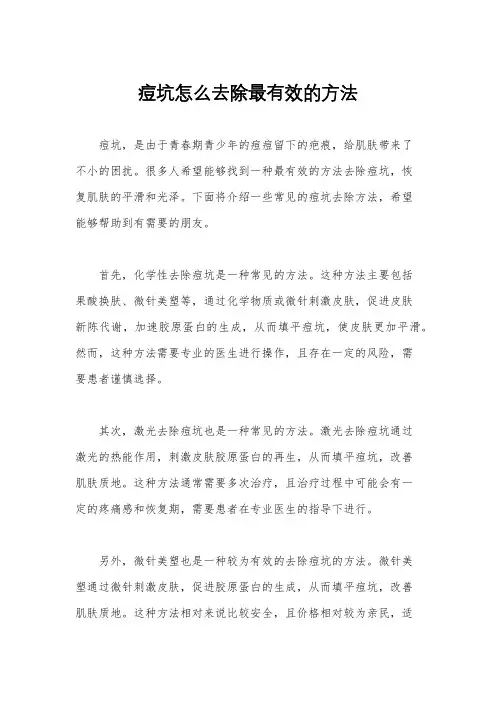 痘坑怎么去除最有效的方法

痘坑，是由于青春期青少年的痘痘留下的疤痕，给肌肤带来了不小的困扰。很多人希望能够找到一种最有效的方法去除痘坑，恢复肌肤的平滑和光泽。下面将介绍一些常见的痘坑去除方法，希望能够帮助到有需要的朋友。

首先，化学性去除痘坑是一种常见的方法。这种方法主要包括果酸换肤、微针美塑等，通过化学物质或微针刺激皮肤，促进皮肤新陈代谢，加速胶原蛋白的生成，从而填平痘坑，使皮肤更加平滑。然而，这种方法需要专业的医生进行操作，且存在一定的风险，需要患者谨慎选择。

其次，激光去除痘坑也是一种常见的方法。激光去除痘坑通过激光的热能作用，刺激皮肤胶原蛋白的再生，从而填平痘坑，改善肌肤质地。这种方法通常需要多次治疗，且治疗过程中可能会有一定的疼痛感和恢复期，需要患者在专业医生的指导下进行。

另外，微针美塑也是一种较为有效的去除痘坑的方法。微针美塑通过微针刺激皮肤，促进胶原蛋白的生成，从而填平痘坑，改善肌肤质地。这种方法相对来说比较安全，且价格相对较为亲民，适